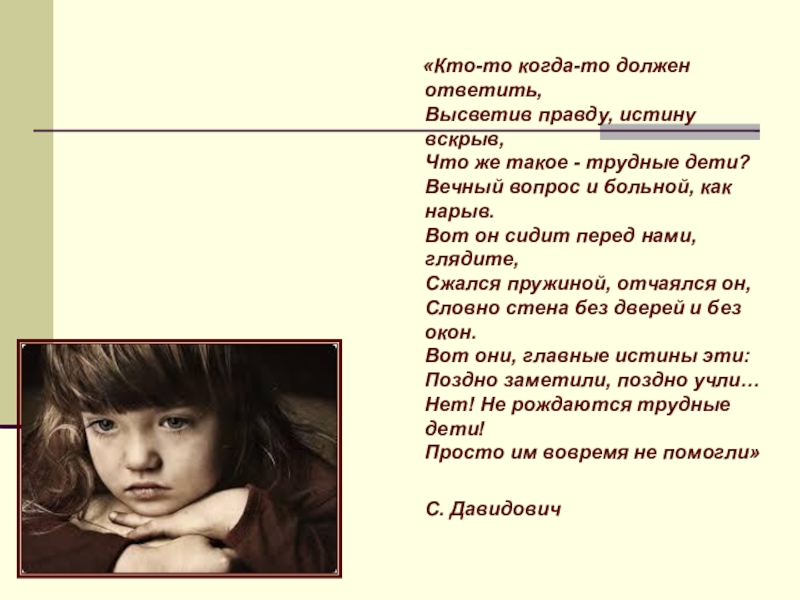 «Кто-то когда-то должен ответить,
Высветив правду, истину вскрыв,
Что же такое - трудные дети?
Вечный вопрос и больной, как нарыв.
Вот он сидит перед нами, глядите,
Сжался пружиной, отчаялся он,
Словно стена без дверей и без окон.
Вот они, главные истины эти:
Поздно заметили, поздно учли…
Нет! Не рождаются трудные дети!
Просто им вовремя не помогли»

С. Давидович